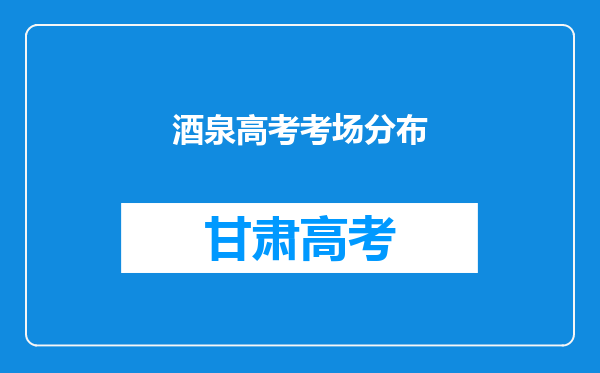 酒泉高考考场分布

甘肃高考